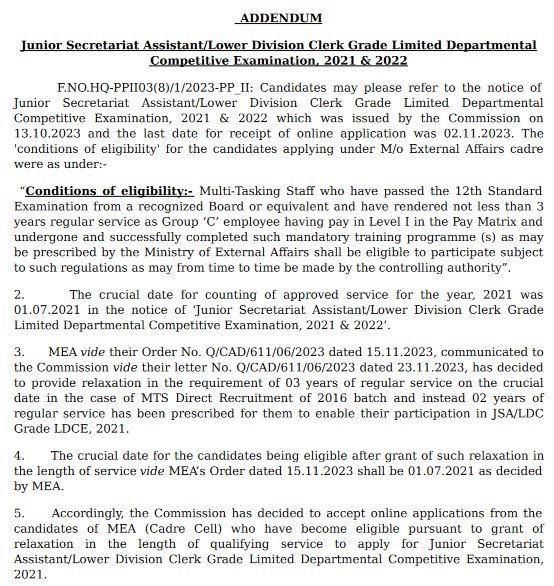 ADDENDUM

Junior Secretariat Assistant/Lower Division Clerk Grade Limited Departmental Competitive Examination, 2021 & 2022

F.NO.HQ-PPII03(8)/1/2023-PP_II: Candidates may please refer to the notice of Junior Secretariat Assistant/Lower Division Clerk Grade Limited Departmental Competitive Examination, 2021 & 2022 which was issued by the Commission on 13.10.2023 and the last date for receipt of online application was 02.11.2023. The 'conditions of eligibility' for the candidates applying under M/o External Affairs cadre were as under:-

“Conditions of eligibility:- Multi-Tasking Staff who have passed the 12th Standard Examination from a recognized Board or equivalent and have rendered not less than 3 years regular service as Group ‘C’ employee having pay in Level I in the Pay Matrix and undergone and successfully completed such mandatory training programme (s) as may be prescribed by the Ministry of External Affairs shall be eligible to participate subject to such regulations as may from time to time be made by the controlling authority”.

2. The crucial date for counting of approved service for the year, 2021 was 01.07.2021 in the notice of ‘Junior Secretariat Assistant/Lower Division Clerk Grade Limited Departmental Competitive Examination, 2021 & 2022’.

3. MEA vide their Order No. Q/CAD/611/06/2023 dated 15.11.2023, communicated to the Commission vide their letter No. Q/CAD/611/06/2023 dated 23.11.2023, has decided to provide relaxation in the requirement of 03 years of regular service on the crucial date in the case of MTS Direct Recruitment of 2016 batch and instead 02 years of regular service has been prescribed for them to enable their participation in JSA/LDC Grade LDCE, 2021.

4. The crucial date for the candidates being eligible after grant of such relaxation in the length of service vide MEA’s Order dated 15.11.2023 shall be 01.07.2021 as decided by MEA.

5. Accordingly, the Commission has decided to accept online applications from the candidates of MEA (Cadre Cell) who have become eligible pursuant to grant of relaxation in the length of qualifying service to apply for Junior Secretariat Assistant/Lower Division Clerk Grade Limited Departmental Competitive Examination, 2021.